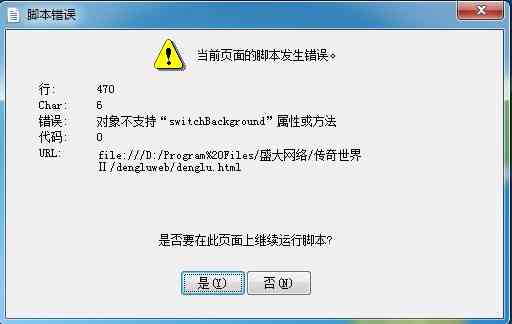 脚本错误

当前页面的脚本发生错误。

行: 470
Char: 6
错误: 对象不支持“switchBackground”属性或方法
代码: 0
URL: file:///D:/Program%20Files/盛大网络/传奇世界Ⅱ/dengluweb/denglu.html

是否要在此页面上继续运行脚本?

是(Y) 否(N)